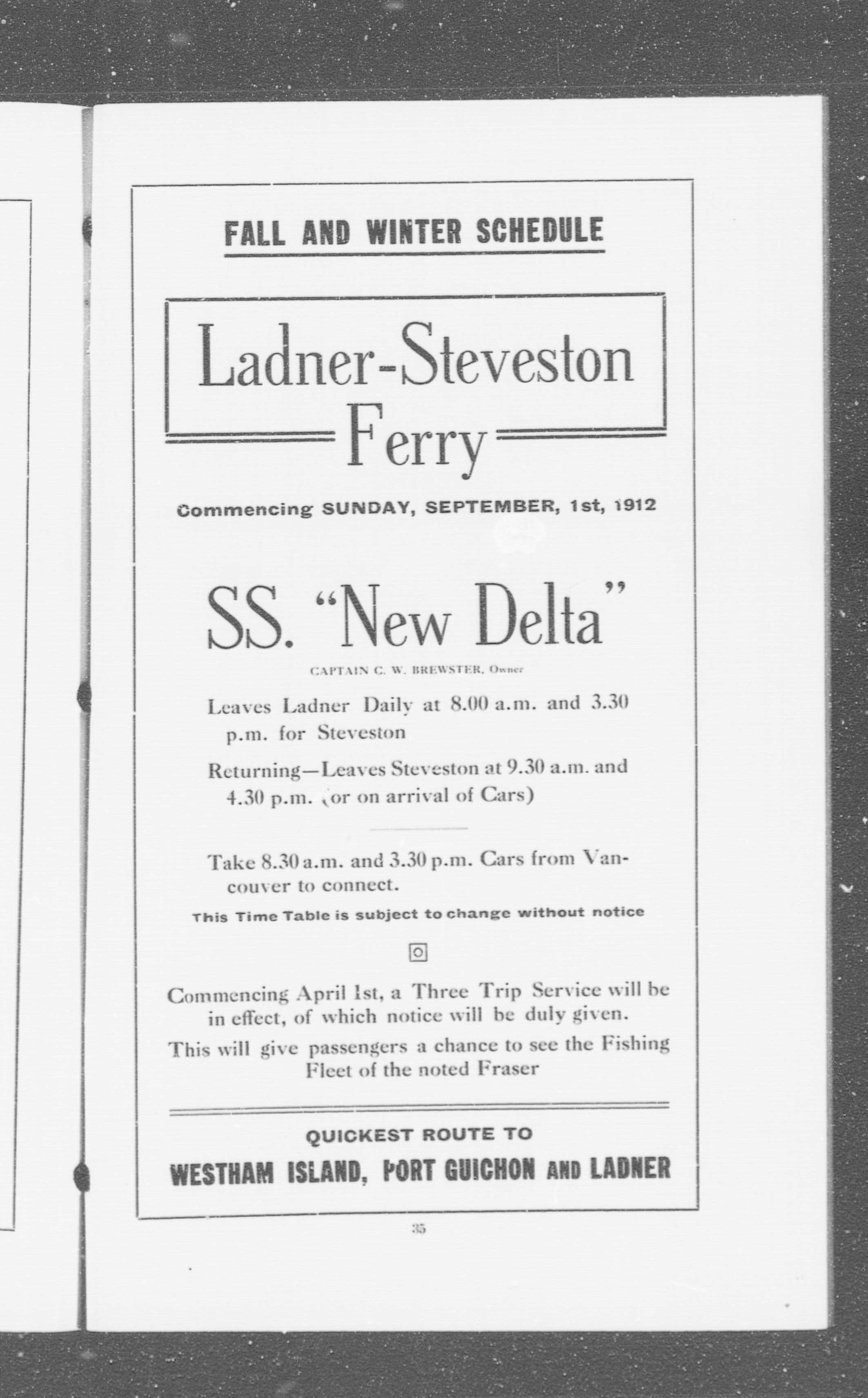 FALL AND WINTER SCHEDULE

Ladner-Steveston Ferry

Commencing SUNDAY, SEPTEMBER, 1st, 1912

SS. "New Delta"

CAPTAIN C. W. BREWSTER, Owner

Leaves Ladner Daily at 8.00 a.m. and 3.30 p.m. for Steveston

Returning—Leaves Steveston at 9.30 a.m. and 4.30 p.m. (or on arrival of Cars)

Take 8.30 a.m. and 3.30 p.m. Cars from Vancouver to connect.

This Time Table is subject to change without notice

Commencing April 1st, a Three Trip Service will be in effect, of which notice will be duly given.

This will give passengers a chance to see the Fishing Fleet of the noted Fraser

QUICKEST ROUTE TO

WESTHAM ISLAND, PORT GUICHON AND LADNER

35